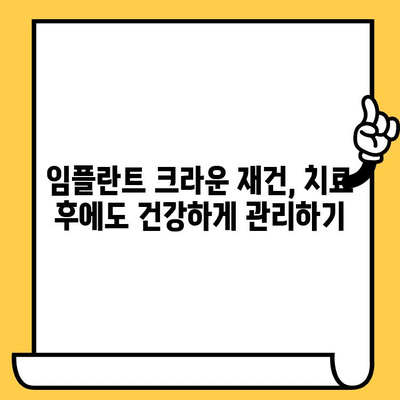 임플란트 크라운 재건, 치료 후에도 건강하게 관리하기